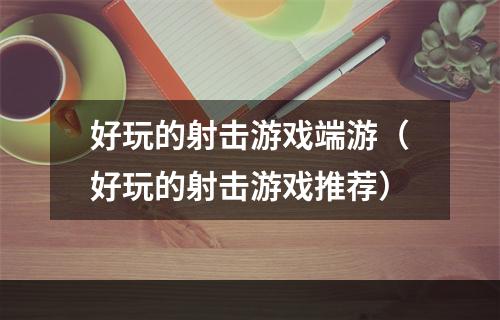 好玩的射击游戏端游（好玩的射击游戏推荐）